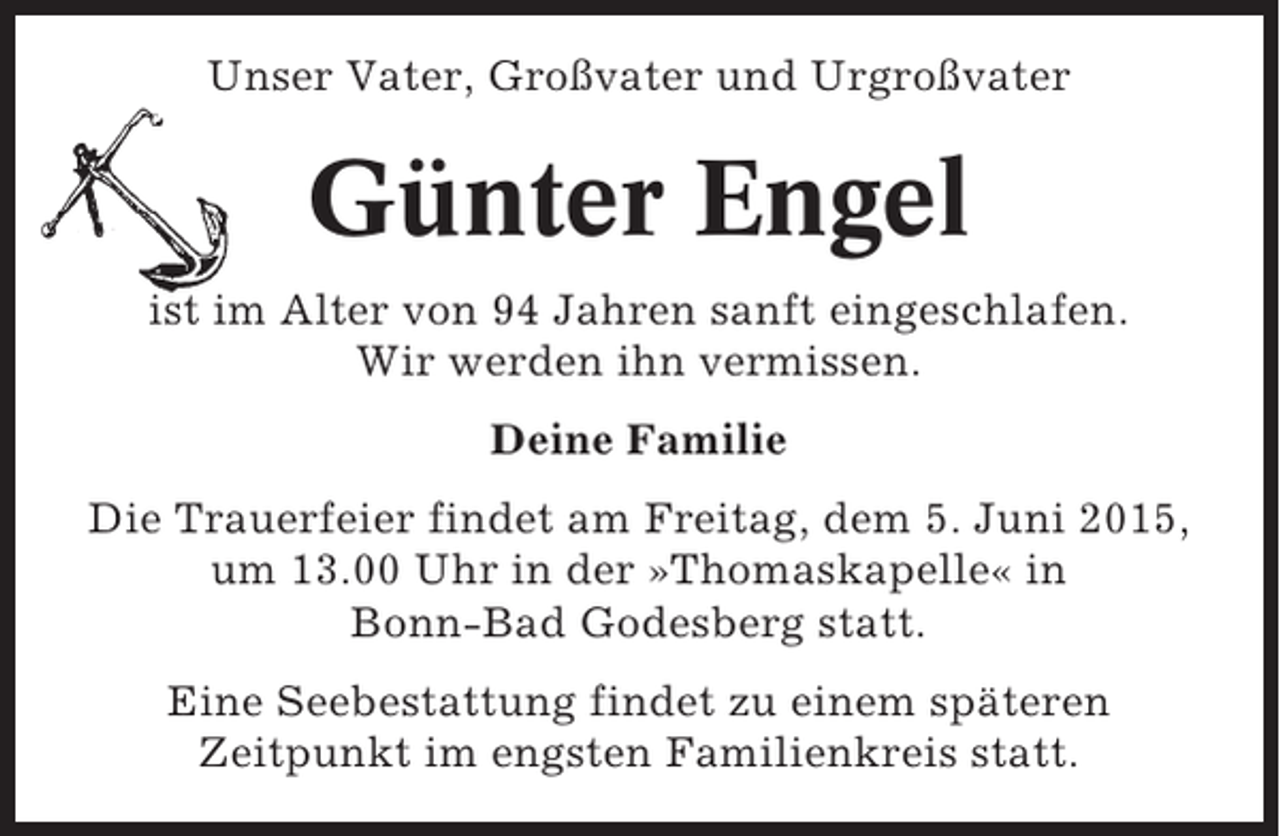 Unser Vater, Großvater und Urgroßvater

Günter Engel

ist im Alter von 94 Jahren sanft eingeschlafen. Wir werden ihn vermissen.

Deine Familie

Die Trauerfeier findet am Freitag, dem 5. Juni 2015, um 13.00 Uhr in der »Thomaskapelle« in Bonn-Bad Godesberg statt.

Eine Seebestattung findet zu einem späteren Zeitpunkt im engsten Familienkreis statt.